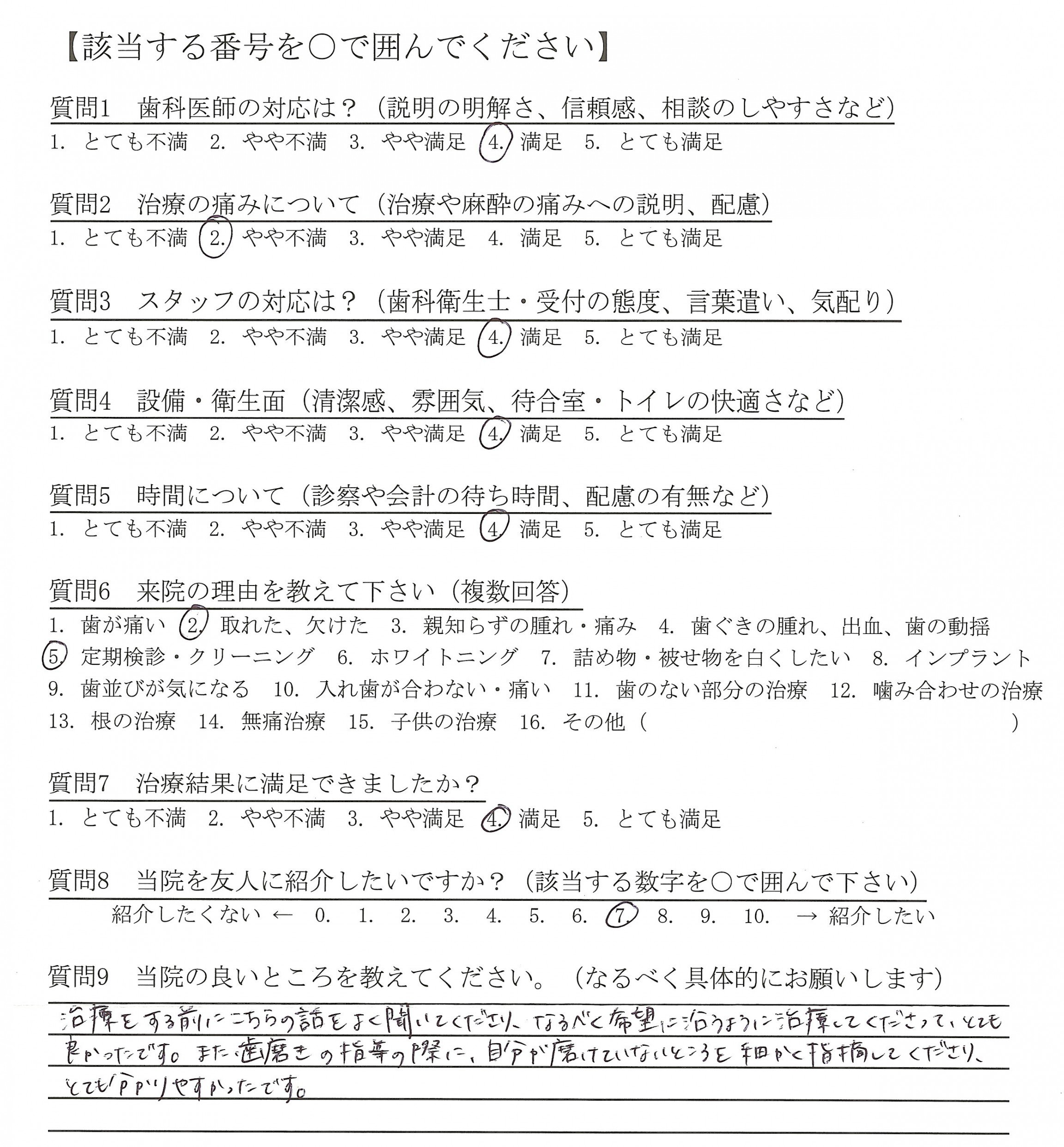 【該当する番号を○で囲んでください】

質問1　歯科医師の対応は？（説明の明解さ、信頼感、相談のしやすさなど）
1. とても不満　2. やや不満　3. やや満足　4. 満足　5. とても満足

質問2　治療の痛みについて（治療や麻酔の痛みへの説明、配慮）
1. とても不満　2. やや不満　3. やや満足　4. 満足　5. とても満足

質問3　スタッフの対応は？（歯科衛生士・受付の態度、言葉遣い、気配り）
1. とても不満　2. やや不満　3. やや満足　4. 満足　5. とても満足

質問4　設備・衛生面（清潔感、雰囲気、待合室・トイレの快適さなど）
1. とても不満　2. やや不満　3. やや満足　4. 満足　5. とても満足

質問5　時間について（診察や会計の待ち時間、配慮の有無など）
1. とても不満　2. やや不満　3. やや満足　4. 満足　5. とても満足

質問6　来院の理由を教えて下さい（複数回答）
1. 歯が痛い　2. 取れた、欠けた　3. 親知らずの腫れ・痛み　4. 歯ぐきの腫れ、出血、歯の動揺
5. 定期検診・クリーニング　6. ホワイトニング　7. 詰め物・被せ物を白くしたい　8. インプラント
9. 歯並びが気になる　10. 入れ歯が合わない・痛い　11. 歯のない部分の治療　12. 噛み合わせの治療
13. 根の治療　14. 無痛治療　15. 子供の治療　16. その他（　　　）

質問7　治療結果に満足できましたか？
1. とても不満　2. やや不満　3. やや満足　4. 満足　5. とても満足

質問8　当院を友人に紹介したいですか？（該当する数字を○で囲んで下さい）
紹介したくない ←　0.　1.　2.　3.　4.　5.　6.　7.　8.　9.　10.　→ 紹介したい

質問9　当院の良いところを教えてください。（なるべく具体的にお願いします）
治療をする前にこちらの話をよく聞いてくださり、なるべく希望に沿うように治療してくださって、とても良かったです。また歯磨きの指導の際に、自分が磨けていないところを細かく指摘してくださり、とても分かりやすかったです。